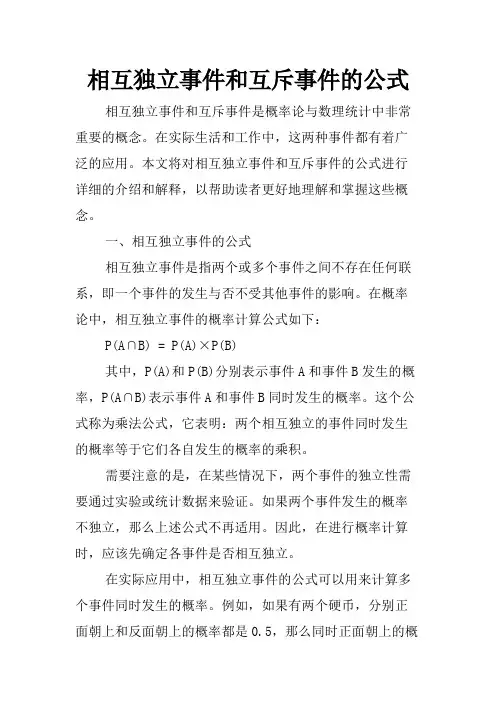 相互独立事件和互斥事件的公式

相互独立事件和互斥事件是概率论与数理统计中非常重要的概念。在实际生活和工作中，这两种事件都有着广泛的应用。本文将对相互独立事件和互斥事件的公式进行详细的介绍和解释，以帮助读者更好地理解和掌握这些概念。

一、相互独立事件的公式

相互独立事件是指两个或多个事件之间不存在任何联系，即一个事件的发生与否不受其他事件的影响。在概率论中，相互独立事件的概率计算公式如下：

$P(A \cap B) = P(A) \times P(B)$

其中，$P(A)$和$P(B)$分别表示事件A和事件B发生的概率，$P(A \cap B)$表示事件A和事件B同时发生的概率。这个公式称为乘法公式，它表明：两个相互独立的事件同时发生的概率等于它们各自发生的概率的乘积。

需要注意的是，在某些情况下，两个事件的独立性需要通过实验或统计数据来验证。如果两个事件发生的概率不独立，那么上述公式不再适用。因此，在进行概率计算时，应该先确定各事件是否相互独立。

在实际应用中，相互独立事件的公式可以用来计算多个事件同时发生的概率。例如，如果有两个硬币，分别正面朝上和反面朝上的概率都是0.5，那么同时正面朝上的概